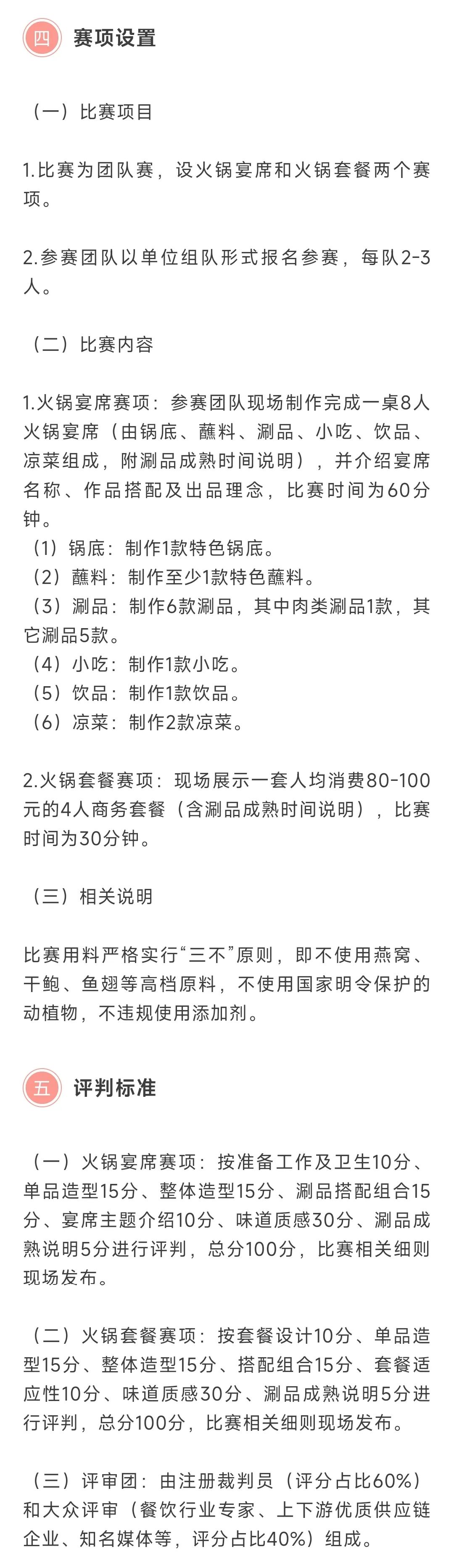 四 赛项设置

（一）比赛项目

1.比赛为团队赛，设火锅宴席和火锅套餐两个赛项。

2.参赛团队以单位组队形式报名参赛，每队2-3人。

（二）比赛内容

1.火锅宴席赛项：参赛团队现场制作完成一桌8人火锅宴席（由锅底、蘸料、涮品、小吃、饮品、凉菜组成，附涮品成熟时间说明），并介绍宴席名称、作品搭配及出品理念，比赛时间为60分钟。
（1）锅底：制作1款特色锅底。
（2）蘸料：制作至少1款特色蘸料。
（3）涮品：制作6款涮品，其中肉类涮品1款，其它涮品5款。
（4）小吃：制作1款小吃。
（5）饮品：制作1款饮品。
（6）凉菜：制作2款凉菜。

2.火锅套餐赛项：现场展示一套人均消费80-100元的4人商务套餐（含涮品成熟时间说明），比赛时间为30分钟。

（三）相关说明

比赛用料严格实行“三不”原则，即不使用燕窝、干鲍、鱼翅等高档原料，不使用国家明令保护的动植物，不违规使用添加剂。

五 评判标准

（一）火锅宴席赛项：按准备工作及卫生10分、单品造型15分、整体造型15分、涮品搭配组合15分、宴席主题介绍10分、味道质感30分、涮品成熟说明5分进行评判，总分100分，比赛相关细则现场发布。

（二）火锅套餐赛项：按套餐设计10分、单品造型15分、整体造型15分、搭配组合15分、套餐适应性10分、味道质感30分、涮品成熟说明5分进行评判，总分100分，比赛相关细则现场发布。

（三）评审团：由注册裁判员（评分占比60%）和大众评审（餐饮行业专家、上下游优质供应链企业、知名媒体等，评分占比40%）组成。